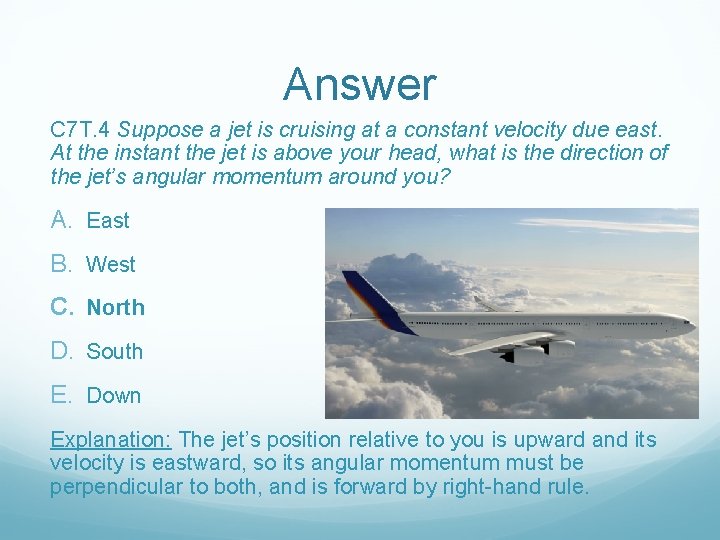 Answer

C7T.4 Suppose a jet is cruising at a constant velocity due east. At the instant the jet is above your head, what is the direction of the jet's angular momentum around you?

A. East

B. West

C. North

D. South

E. Down

Explanation: The jet's position relative to you is upward and its velocity is eastward, so its angular momentum must be perpendicular to both, and is forward by right-hand rule.